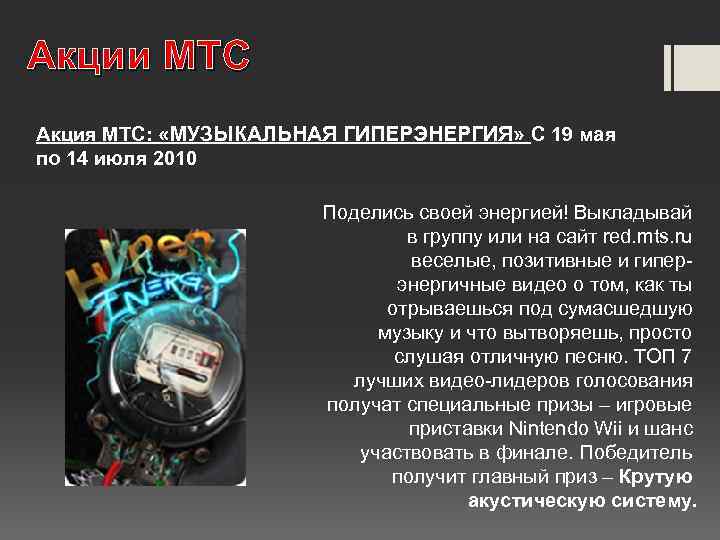 Акции МТС

Акция МТС: «МУЗЫКАЛЬНАЯ ГИПЕРЭНЕРГИЯ» С 19 мая по 14 июля 2010

Hyper Energy

Поделись своей энергией! Выкладывай в группу или на сайт red.mts.ru веселые, позитивные и гипер-энергичные видео о том, как ты отрываешься под сумасшедшую музыку и что вытворяешь, просто слушая отличную песню. ТОП 7 лучших видео-лидеров голосования получат специальные призы – игровые приставки Nintendo Wii и шанс участвовать в финале. Победитель получит главный приз – Крутую акустическую систему.